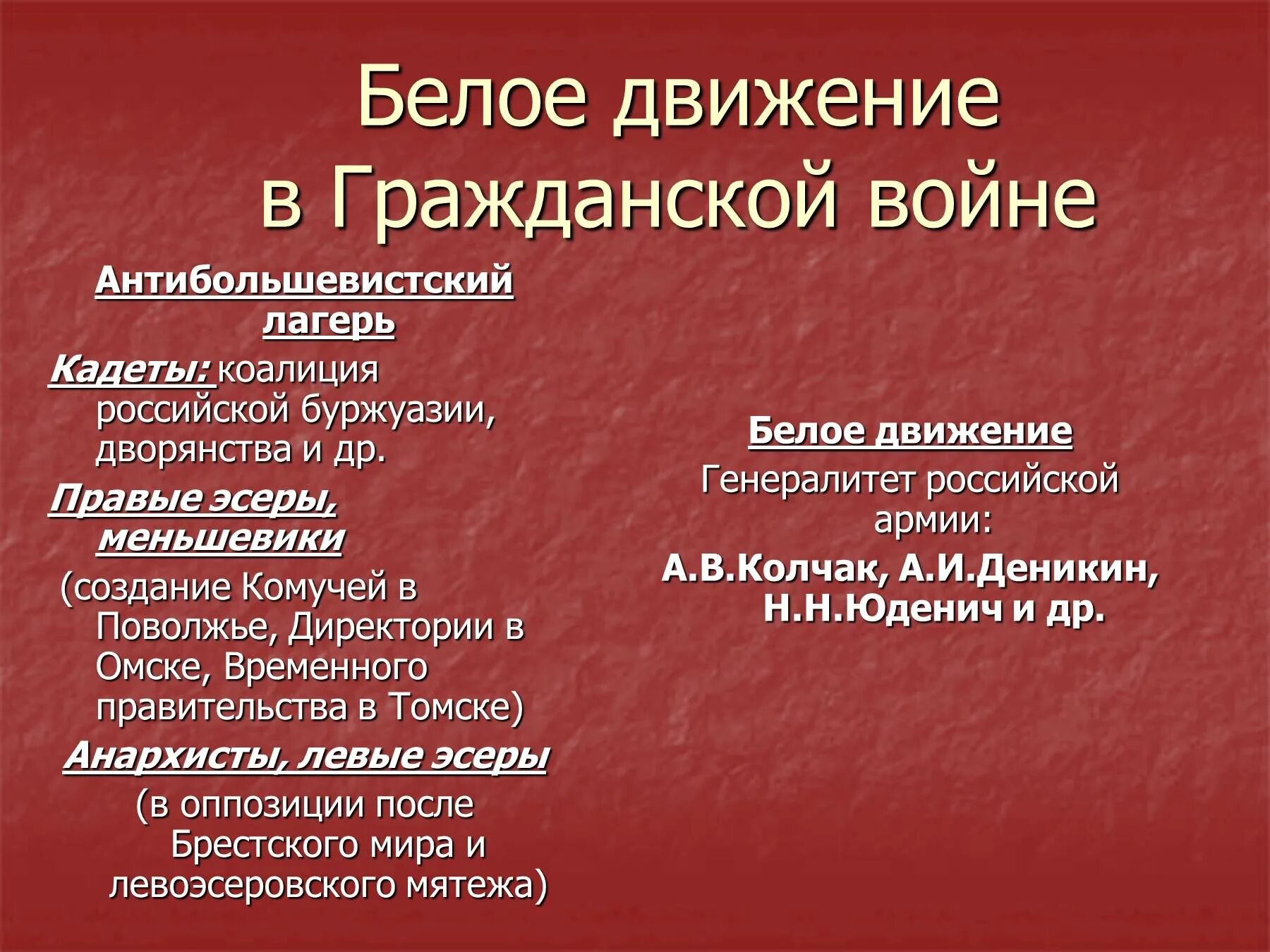 Белое движение в Гражданской войне

Антибольшевистский лагерь

Кадеты: коалиция российской буржуазии, дворянства и др.

Правые эсеры, меньшевики

(создание Комучей в Поволжье, Директории в Омске, Временного правительства в Томске)

Анархисты, левые эсеры

(в оппозиции после Брестского мира и левоэсеровского мятежа)

Белое движение

Генералитет российской армии:

А.В.Колчак, А.И.Деникин, Н.Н.Юденич и др.